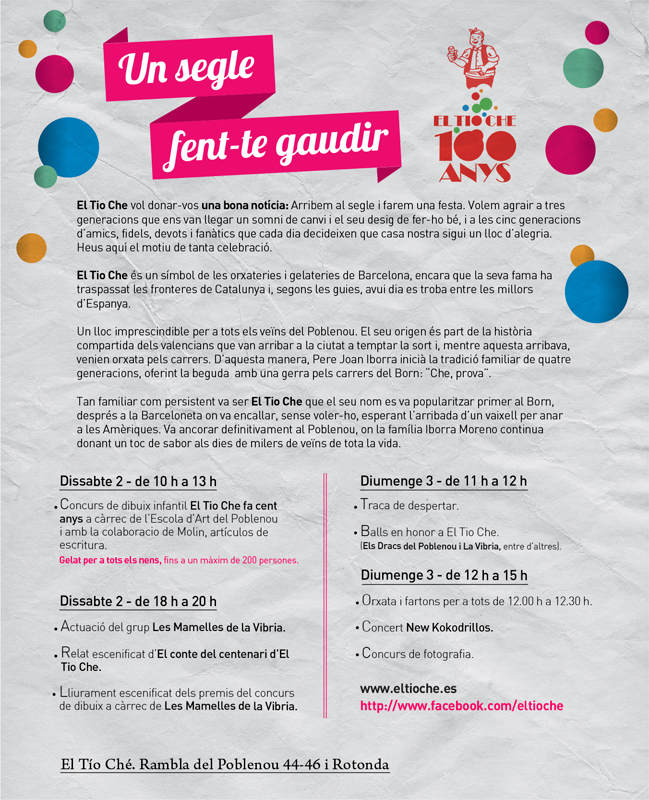 Un segle fent-te gaudir

EL TIO CHE 100 ANYS

El Tio Che vol donar-vos una bona notícia: Arribem al segle i farem una festa. Volem agrair a tres generacions que ens van llegar un somni de canvi i el seu desig de fer-ho bé, i a les cinc generacions d'amics, fidels, devots i fanàtics que cada dia decideixen que casa nostra sigui un lloc d'alegria. Heus aquí el motiu de tanta celebració.

El Tio Che és un símbol de les orxateries i gelateries de Barcelona, encara que la seva fama ha traspassat les fronteres de Catalunya i, segons les guies, avui dia es troba entre les millors d'Espanya.

Un lloc imprescindible per a tots els veïns del Poblenou. El seu origen és part de la història compartida dels valencians que van arribar a la ciutat a temptar la sort i, mentre aquesta arribava, venien orxata pels carrers. D'aquesta manera, Pere Joan Iborra inicià la tradició familiar de quatre generacions, oferint la beguda amb una gerra pels carrers del Born: "Che, prova".

Tan familiar com persistent va ser El Tio Che que el seu nom es va popularitzar primer al Born, després a la Barceloneta on va encallar, sense voler-ho, esperant l'arribada d'un vaixell per anar a les Amèriques. Va ancorar definitivament al Poblenou, on la família Iborra Moreno continua donant un toc de sabor als dies de milers de veïns de tota la vida.

Dissabte 2 - de 10 h a 13 h

• Concurs de dibuix infantil El Tio Che fa cent anys a càrrec de l'Escola d'Art del Poblenou i amb la colaboracio de Molin, artículos de escritura.
Gelat per a tots els nens, fins a un màxim de 200 persones.

Dissabte 2 - de 18 h a 20 h

• Actuació del grup Les Mamelles de la Vibria.

• Relat escenificat d'El conte del centenari d'El Tio Che.

• Lliurament escenificat dels premis del concurs de dibuix a càrrec de Les Mamelles de la Vibria.

Diumenge 3 - de 11 h a 12 h

• Traca de despertar.

• Balls en honor a El Tio Che.
(Els Dracs del Poblenou i La Vibria, entre d'altres).

Diumenge 3 - de 12 h a 15 h

• Orxata i fartons per a tots de 12.00 h a 12.30 h.

• Concert New Kokodrillos.

• Concurs de fotografia.

www.eltioche.es
http://www.facebook.com/eltioche

El Tío Ché. Rambla del Poblenou 44-46 i Rotonda